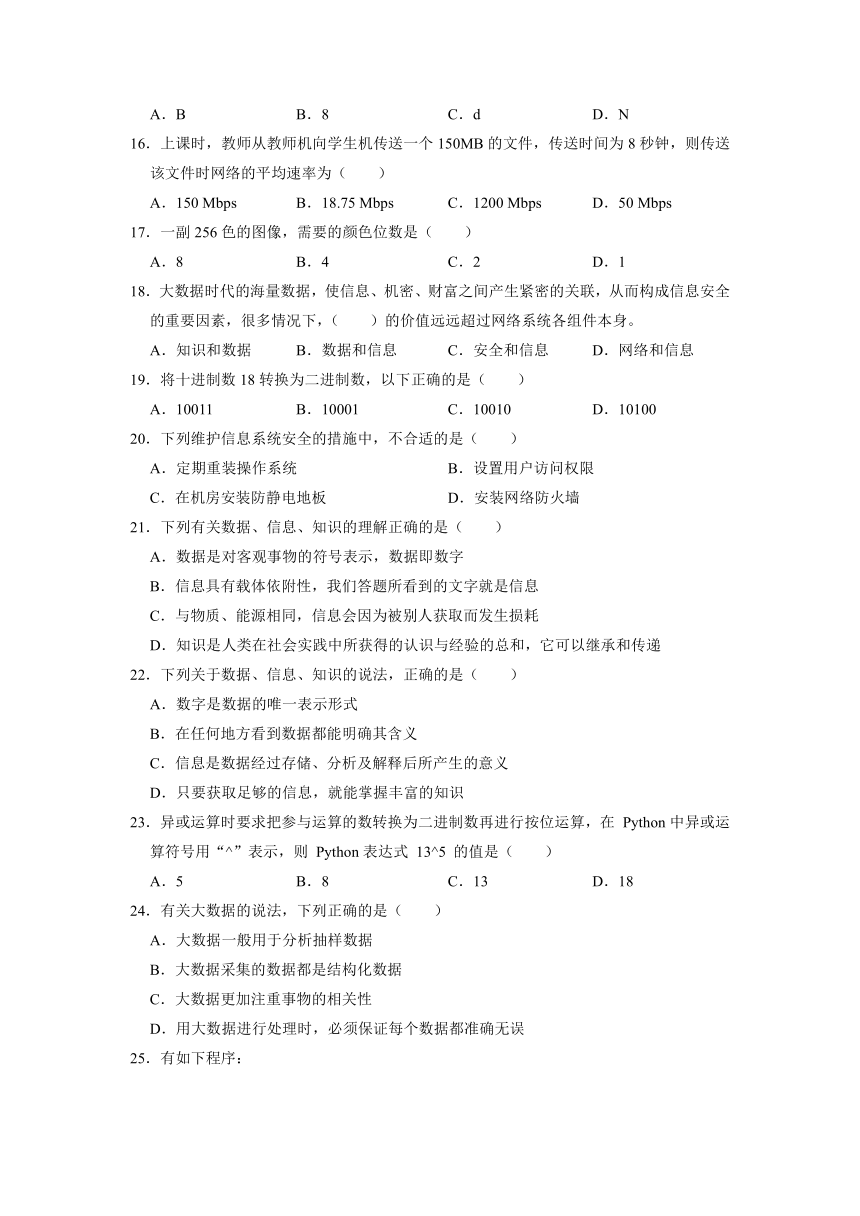 A．B　　B．8　　C．d　　D．N

16．上课时，教师从教师机向学生机传送一个 150MB 的文件，传送时间为 8 秒钟，则传送该文件时网络的平均速率为（　　）

A．150 Mbps　　B．18.75 Mbps　　C．1200 Mbps　　D．50 Mbps

17．一副 256 色的图像，需要的颜色位数是（　　）

A．8　　B．4　　C．2　　D．1

18．大数据时代的海量数据，使信息、机密、财富之间产生紧密的关联，从而构成信息安全的重要因素，很多情况下，（　　）的价值远远超过网络系统各组件本身。

A．知识和数据　　B．数据和信息　　C．安全和信息　　D．网络和信息

19．将十进制数 18 转换为二进制数，以下正确的是（　　）

A．10011　　B．10001　　C．10010　　D．10100

20．下列维护信息系统安全的措施中，不合适的是（　　）

A．定期重装操作系统　　B．设置用户访问权限

C．在机房安装防静电地板　　D．安装网络防火墙

21．下列有关数据、信息、知识的理解正确的是（　　）

A．数据是对客观事物的符号表示，数据即数字

B．信息具有载体依附性，我们答题所看到的文字就是信息

C．与物质、能源相同，信息会因为被别人获取而发生损耗

D．知识是人类在社会实践中所获得的认识与经验的总和，它可以继承和传递

22．下列关于数据、信息、知识的说法，正确的是（　　）

A．数字是数据的唯一表示形式

B．在任何地方看到数据都能明确其含义

C．信息是数据经过存储、分析及解释后所产生的意义

D．只要获取足够的信息，就能掌握丰富的知识

23．异或运算时要求把参与运算的数转换为二进制数再进行按位运算，在 Python 中异或运算符号用“^”表示，则 Python 表达式 13^5 的值是（　　）

A．5　　B．8　　C．13　　D．18

24．有关大数据的说法，下列正确的是（　　）

A．大数据一般用于分析抽样数据

B．大数据采集的数据都是结构化数据

C．大数据更加注重事物的相关性

D．用大数据进行处理时，必须保证每个数据都准确无误

25．有如下程序：